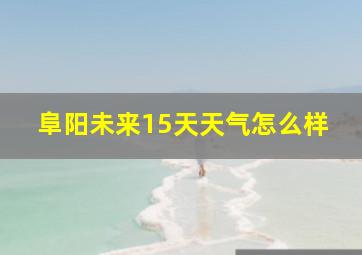 阜阳未来15天天气怎么样